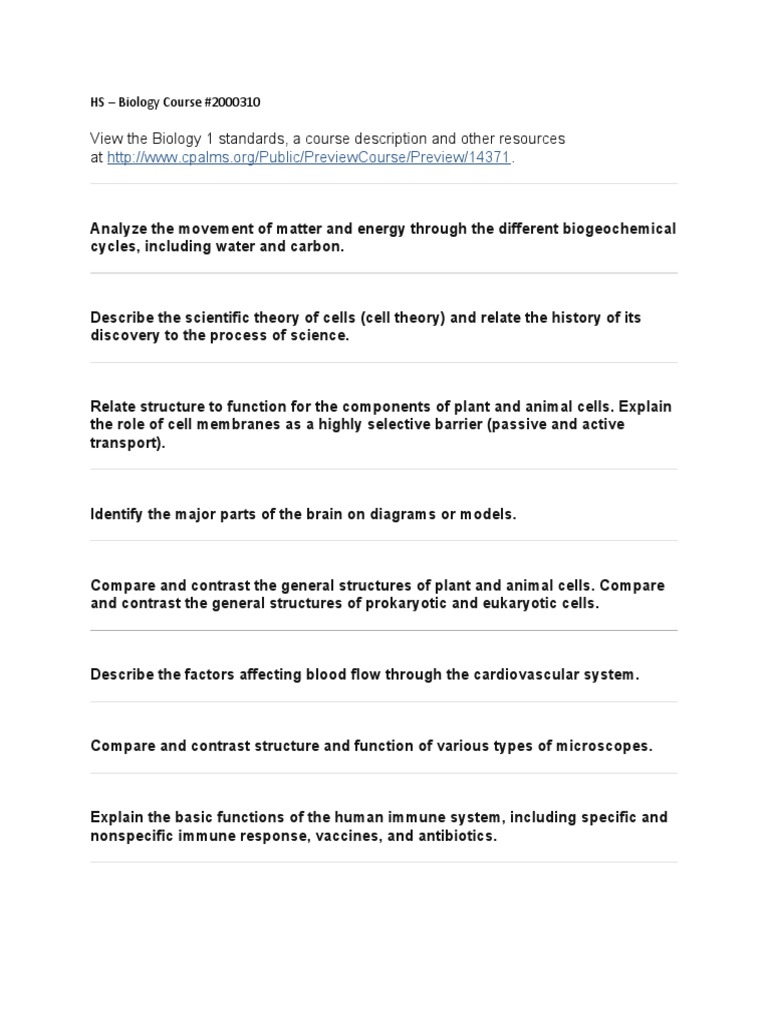 HS – Biology Course #2000310

View the Biology 1 standards, a course description and other resources at http://www.cpalms.org/Public/PreviewCourse/Preview/14371.

Analyze the movement of matter and energy through the different biogeochemical cycles, including water and carbon.

Describe the scientific theory of cells (cell theory) and relate the history of its discovery to the process of science.

Relate structure to function for the components of plant and animal cells. Explain the role of cell membranes as a highly selective barrier (passive and active transport).

Identify the major parts of the brain on diagrams or models.

Compare and contrast the general structures of plant and animal cells. Compare and contrast the general structures of prokaryotic and eukaryotic cells.

Describe the factors affecting blood flow through the cardiovascular system.

Compare and contrast structure and function of various types of microscopes.

Explain the basic functions of the human immune system, including specific and nonspecific immune response, vaccines, and antibiotics.